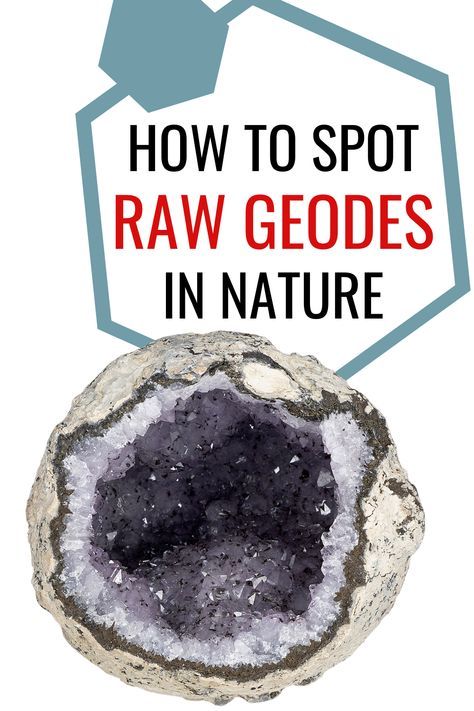 HOW TO SPOT
RAW GEODES
IN NATURE